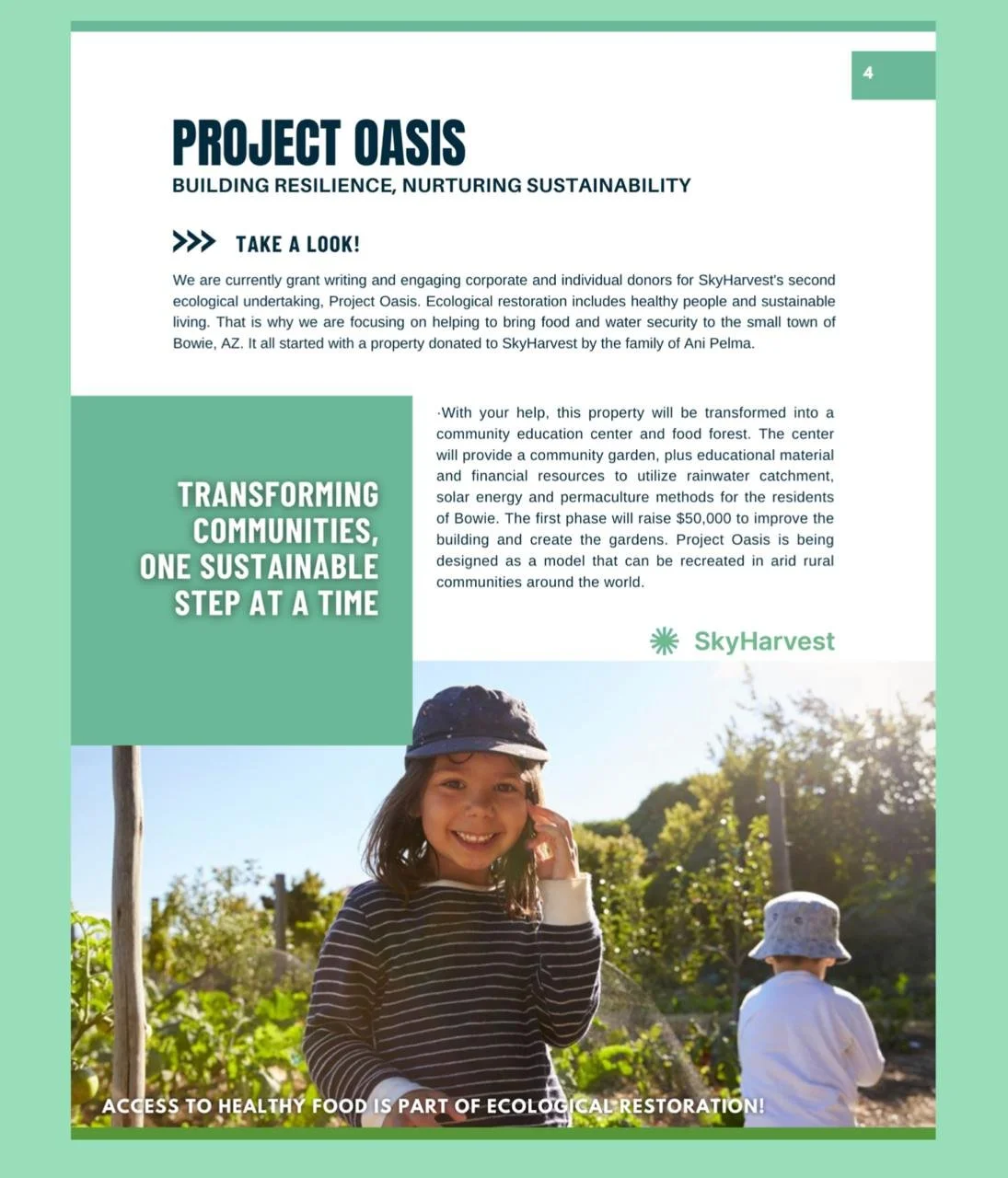 4

PROJECT OASIS

BUILDING RESILIENCE, NURTURING SUSTAINABILITY

>>> TAKE A LOOK!

We are currently grant writing and engaging corporate and individual donors for SkyHarvest's second ecological undertaking, Project Oasis. Ecological restoration includes healthy people and sustainable living. That is why we are focusing on helping to bring food and water security to the small town of Bowie, AZ. It all started with a property donated to SkyHarvest by the family of Ani Pelma.

TRANSFORMING COMMUNITIES, ONE SUSTAINABLE STEP AT A TIME

·With your help, this property will be transformed into a community education center and food forest. The center will provide a community garden, plus educational material and financial resources to utilize rainwater catchment, solar energy and permaculture methods for the residents of Bowie. The first phase will raise $50,000 to improve the building and create the gardens. Project Oasis is being designed as a model that can be recreated in arid rural communities around the world.

SkyHarvest

ACCESS TO HEALTHY FOOD IS PART OF ECOLOGICAL RESTORATION!